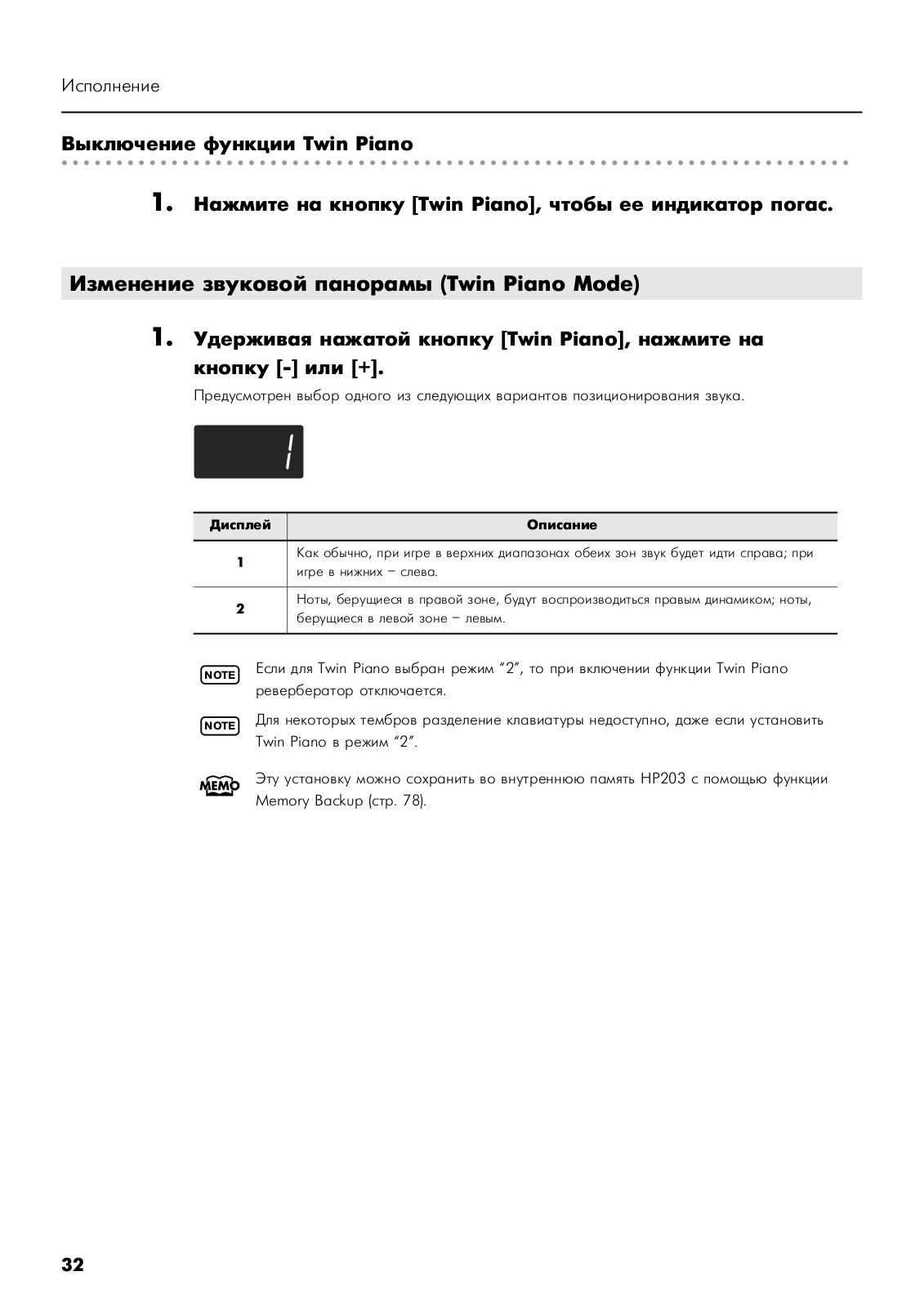 Исполнение

Выключение функции Twin Piano

1. Нажмите на кнопку [Twin Piano], чтобы ее индикатор погас.

Изменение звуковой панорамы (Twin Piano Mode)

1. Удерживая нажатой кнопку [Twin Piano], нажмите на кнопку [-] или [+].

Предусмотрен выбор одного из следующих вариантов позиционирования звука.

1

| Дисплей | Описание |
|---|---|
| 1 | Как обычно, при игре в верхних диапазонах обеих зон звук будет идти справа; при игре в нижних – слева. |
| 2 | Ноты, берущиеся в правой зоне, будут воспроизводиться правым динамиком; ноты, берущиеся в левой зоне – левым. |

NOTE Если для Twin Piano выбран режим “2”, то при включении функции Twin Piano ревербератор отключается.

NOTE Для некоторых тембров разделение клавиатуры недоступно, даже если установить Twin Piano в режим “2”.

MEMO Эту установку можно сохранить во внутреннюю память HP203 с помощью функции Memory Backup (стр. 78).

32